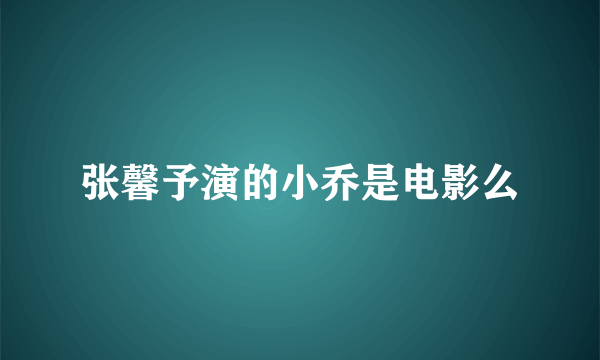 张馨予演的小乔是电影么